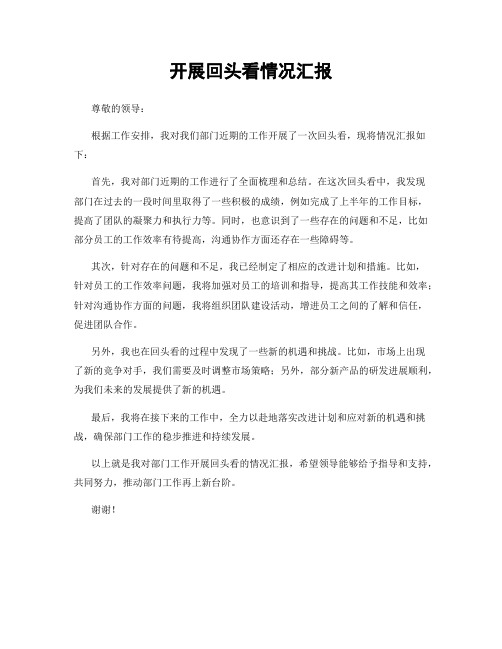 开展回头看情况汇报

尊敬的领导：

根据工作安排，我对我们部门近期的工作开展了一次回头看，现将情况汇报如下：

首先，我对部门近期的工作进行了全面梳理和总结。在这次回头看中，我发现部门在过去的一段时间里取得了一些积极的成绩，例如完成了上半年的工作目标，提高了团队的凝聚力和执行力等。同时，也意识到了一些存在的问题和不足，比如部分员工的工作效率有待提高，沟通协作方面还存在一些障碍等。

其次，针对存在的问题和不足，我已经制定了相应的改进计划和措施。比如，针对员工的工作效率问题，我将加强对员工的培训和指导，提高其工作技能和效率；针对沟通协作方面的问题，我将组织团队建设活动，增进员工之间的了解和信任，促进团队合作。

另外，我也在回头看的过程中发现了一些新的机遇和挑战。比如，市场上出现了新的竞争对手，我们需要及时调整市场策略；另外，部分新产品的研发进展顺利，为我们未来的发展提供了新的机遇。

最后，我将在接下来的工作中，全力以赴地落实改进计划和应对新的机遇和挑战，确保部门工作的稳步推进和持续发展。

以上就是我对部门工作开展回头看的情况汇报，希望领导能够给予指导和支持，共同努力，推动部门工作再上新台阶。

谢谢！